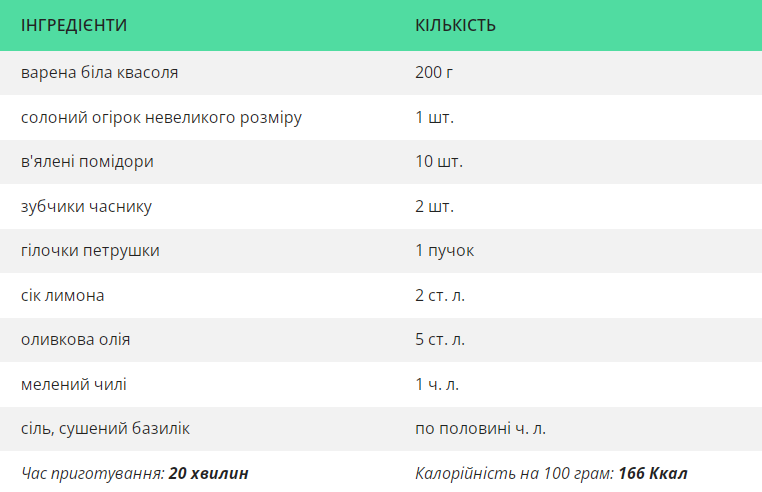 | ІНГРЕДІЄНТИ | КІЛЬКІСТЬ |
|---|---|
| варена біла квасоля | 200 г |
| солоний огірок невеликого розміру | 1 шт. |
| в'ялені помідори | 10 шт. |
| зубчики часнику | 2 шт. |
| гілочки петрушки | 1 пучок |
| сік лимона | 2 ст. л. |
| оливкова олія | 5 ст. л. |
| мелений чилі | 1 ч. л. |
| сіль, сушений базилік | по половині ч. л. |
| Час приготування: 20 хвилин | Калорійність на 100 грам: 166 Ккал |